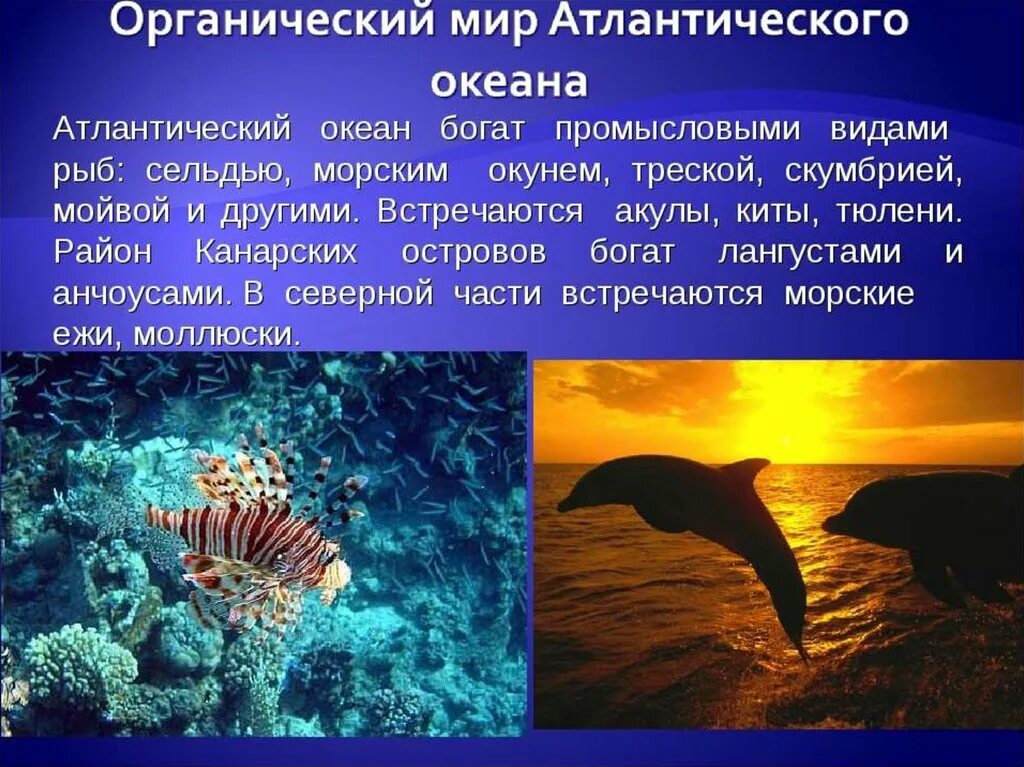 Органический мир Атлантического океана

Атлантический океан богат промысловыми видами рыб: сельдью, морским окунем, треской, скумбрией, мойвой и другими. Встречаются акулы, киты, тюлени. Район Канарских островов богат лангустами и анчоусами. В северной части встречаются морские ежи, моллюски.